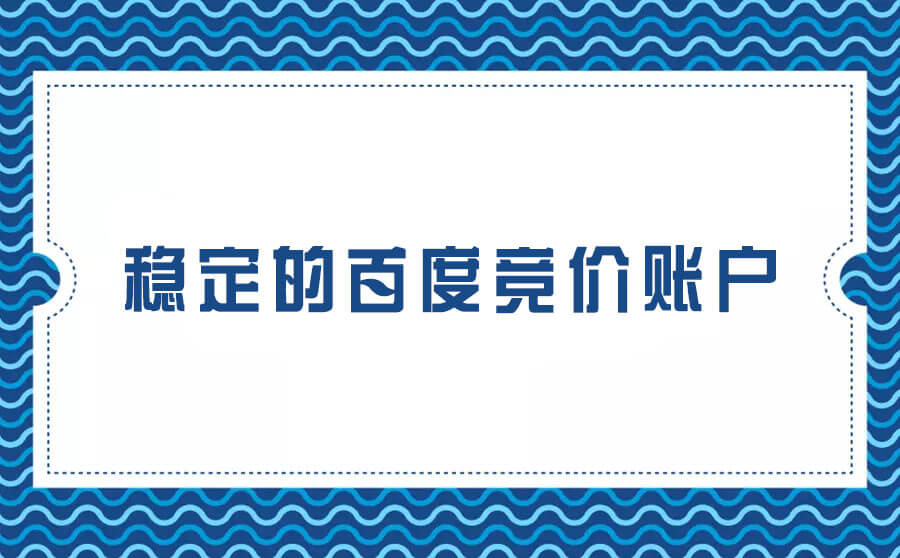 稳定的百度竞价账户